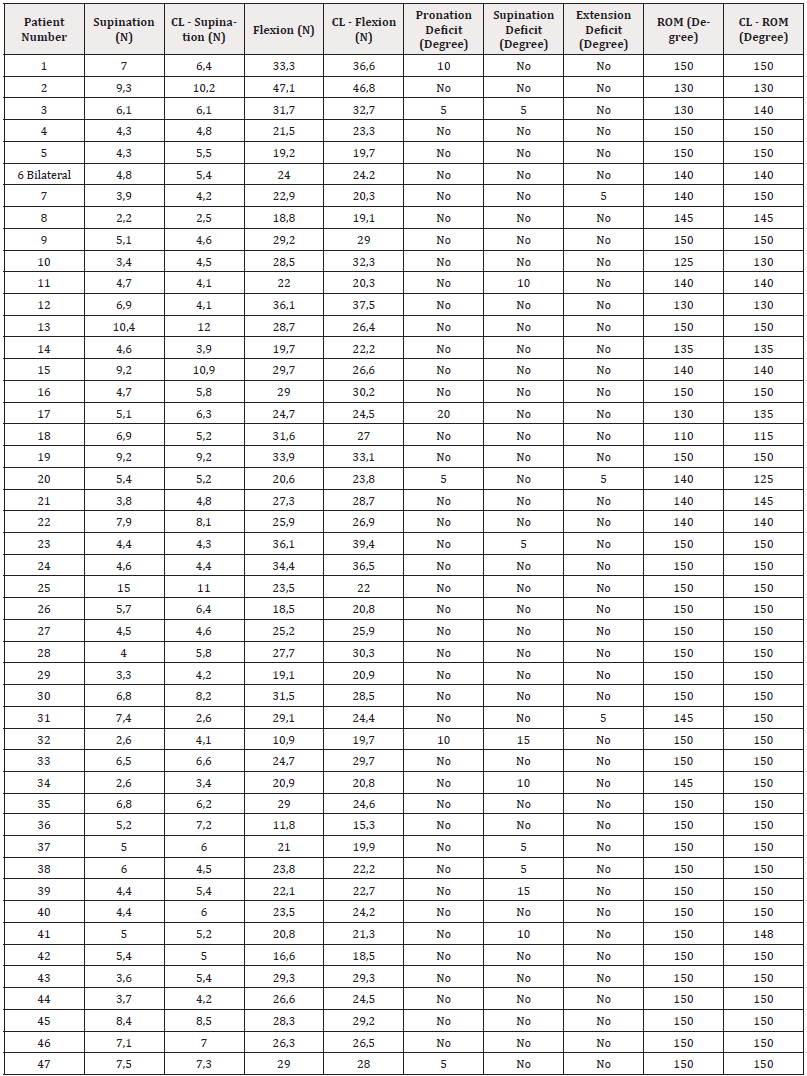 | Patient Number | Supination (N) | CL - Supination (N) | Flexion (N) | CL - Flexion (N) | Pronation Deficit (Degree) | Supination Deficit (Degree) | Extension Deficit (Degree) | ROM (Degree) | CL - ROM (Degree) |
|---|---|---|---|---|---|---|---|---|---|
| 1 | 7 | 6,4 | 33,3 | 36,6 | 10 | No | No | 150 | 150 |
| 2 | 9,3 | 10,2 | 47,1 | 46,8 | No | No | No | 130 | 130 |
| 3 | 6,1 | 6,1 | 31,7 | 32,7 | 5 | 5 | No | 130 | 140 |
| 4 | 4,3 | 4,8 | 21,5 | 23,3 | No | No | No | 150 | 150 |
| 5 | 4,3 | 5,5 | 19,2 | 19,7 | No | No | No | 150 | 150 |
| 6 Bilateral | 4,8 | 5,4 | 24 | 24,2 | No | No | No | 140 | 140 |
| 7 | 3,9 | 4,2 | 22,9 | 20,3 | No | No | 5 | 140 | 150 |
| 8 | 2,2 | 2,5 | 18,8 | 19,1 | No | No | No | 145 | 145 |
| 9 | 5,1 | 4,6 | 29,2 | 29 | No | No | No | 150 | 150 |
| 10 | 3,4 | 4,5 | 28,5 | 32,3 | No | No | No | 125 | 130 |
| 11 | 4,7 | 4,1 | 22 | 20,3 | No | 10 | No | 140 | 140 |
| 12 | 6,9 | 4,1 | 36,1 | 37,5 | No | No | No | 130 | 130 |
| 13 | 10,4 | 12 | 28,7 | 26,4 | No | No | No | 150 | 150 |
| 14 | 4,6 | 3,9 | 19,7 | 22,2 | No | No | No | 135 | 135 |
| 15 | 9,2 | 10,9 | 29,7 | 26,6 | No | No | No | 140 | 140 |
| 16 | 4,7 | 5,8 | 29 | 30,2 | No | No | No | 150 | 150 |
| 17 | 5,1 | 6,3 | 24,7 | 24,5 | 20 | No | No | 130 | 135 |
| 18 | 6,9 | 5,2 | 31,6 | 27 | No | No | No | 110 | 115 |
| 19 | 9,2 | 9,2 | 33,9 | 33,1 | No | No | No | 150 | 150 |
| 20 | 5,4 | 5,2 | 20,6 | 23,8 | 5 | No | 5 | 140 | 125 |
| 21 | 3,8 | 4,8 | 27,3 | 28,7 | No | No | No | 140 | 145 |
| 22 | 7,9 | 8,1 | 25,9 | 26,9 | No | No | No | 140 | 140 |
| 23 | 4,4 | 4,3 | 36,1 | 39,4 | No | 5 | No | 150 | 150 |
| 24 | 4,6 | 4,4 | 34,4 | 36,5 | No | No | No | 150 | 150 |
| 25 | 15 | 11 | 23,5 | 22 | No | No | No | 150 | 150 |
| 26 | 5,7 | 6,4 | 18,5 | 20,8 | No | No | No | 150 | 150 |
| 27 | 4,5 | 4,6 | 25,2 | 25,9 | No | No | No | 150 | 150 |
| 28 | 4 | 5,8 | 27,7 | 30,3 | No | No | No | 150 | 150 |
| 29 | 3,3 | 4,2 | 19,1 | 20,9 | No | No | No | 150 | 150 |
| 30 | 6,8 | 8,2 | 31,5 | 28,5 | No | No | No | 150 | 150 |
| 31 | 7,4 | 2,6 | 29,1 | 24,4 | No | No | 5 | 145 | 150 |
| 32 | 2,6 | 4,1 | 10,9 | 19,7 | 10 | 15 | No | 150 | 150 |
| 33 | 6,5 | 6,6 | 24,7 | 29,7 | No | No | No | 150 | 150 |
| 34 | 2,6 | 3,4 | 20,9 | 20,8 | No | 10 | No | 145 | 150 |
| 35 | 6,8 | 6,2 | 29 | 24,6 | No | No | No | 150 | 150 |
| 36 | 5,2 | 7,2 | 11,8 | 15,3 | No | No | No | 150 | 150 |
| 37 | 5 | 6 | 21 | 19,9 | No | 5 | No | 150 | 150 |
| 38 | 6 | 4,5 | 23,8 | 22,2 | No | 5 | No | 150 | 150 |
| 39 | 4,4 | 5,4 | 22,1 | 22,7 | No | 15 | No | 150 | 150 |
| 40 | 4,4 | 6 | 23,5 | 24,2 | No | No | No | 150 | 150 |
| 41 | 5 | 5,2 | 20,8 | 21,3 | No | 10 | No | 150 | 148 |
| 42 | 5,4 | 5 | 16,6 | 18,5 | No | No | No | 150 | 150 |
| 43 | 3,6 | 5,4 | 29,3 | 29,3 | No | No | No | 150 | 150 |
| 44 | 3,7 | 4,2 | 26,6 | 24,5 | No | No | No | 150 | 150 |
| 45 | 8,4 | 8,5 | 28,3 | 29,2 | No | No | No | 150 | 150 |
| 46 | 7,1 | 7 | 26,3 | 26,5 | No | No | No | 150 | 150 |
| 47 | 7,5 | 7,3 | 29 | 28 | 5 | No | No | 150 | 150 |